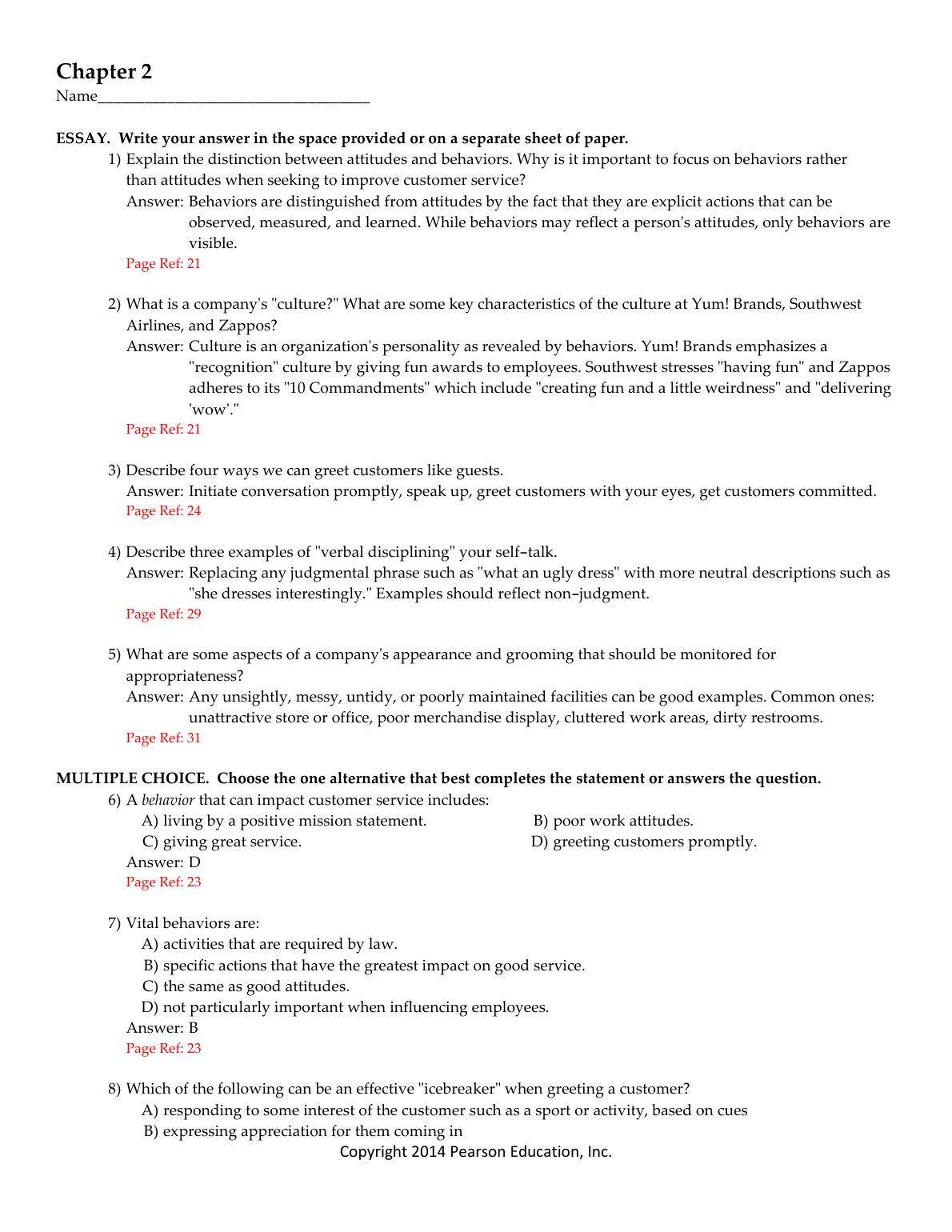 Chapter 2
Name___________________________________

ESSAY. Write your answer in the space provided or on a separate sheet of paper.
1) Explain the distinction between attitudes and behaviors. Why is it important to focus on behaviors rather than attitudes when seeking to improve customer service?
Answer: Behaviors are distinguished from attitudes by the fact that they are explicit actions that can be observed, measured, and learned. While behaviors may reflect a person's attitudes, only behaviors are visible.
Page Ref: 21

2) What is a company's "culture?" What are some key characteristics of the culture at Yum! Brands, Southwest Airlines, and Zappos?
Answer: Culture is an organization's personality as revealed by behaviors. Yum! Brands emphasizes a "recognition" culture by giving fun awards to employees. Southwest stresses "having fun" and Zappos adheres to its "10 Commandments" which include "creating fun and a little weirdness" and "delivering 'wow'."
Page Ref: 21

3) Describe four ways we can greet customers like guests.
Answer: Initiate conversation promptly, speak up, greet customers with your eyes, get customers committed.
Page Ref: 24

4) Describe three examples of "verbal disciplining" your self-talk.
Answer: Replacing any judgmental phrase such as "what an ugly dress" with more neutral descriptions such as "she dresses interestingly." Examples should reflect non-judgment.
Page Ref: 29

5) What are some aspects of a company's appearance and grooming that should be monitored for appropriateness?
Answer: Any unsightly, messy, untidy, or poorly maintained facilities can be good examples. Common ones: unattractive store or office, poor merchandise display, cluttered work areas, dirty restrooms.
Page Ref: 31

MULTIPLE CHOICE. Choose the one alternative that best completes the statement or answers the question.
6) A behavior that can impact customer service includes:
A) living by a positive mission statement.
B) poor work attitudes.
C) giving great service.
D) greeting customers promptly.
Answer: D
Page Ref: 23

7) Vital behaviors are:
A) activities that are required by law.
B) specific actions that have the greatest impact on good service.
C) the same as good attitudes.
D) not particularly important when influencing employees.
Answer: B
Page Ref: 23

8) Which of the following can be an effective "icebreaker" when greeting a customer?
A) responding to some interest of the customer such as a sport or activity, based on cues
B) expressing appreciation for them coming in
Copyright 2014 Pearson Education, Inc.